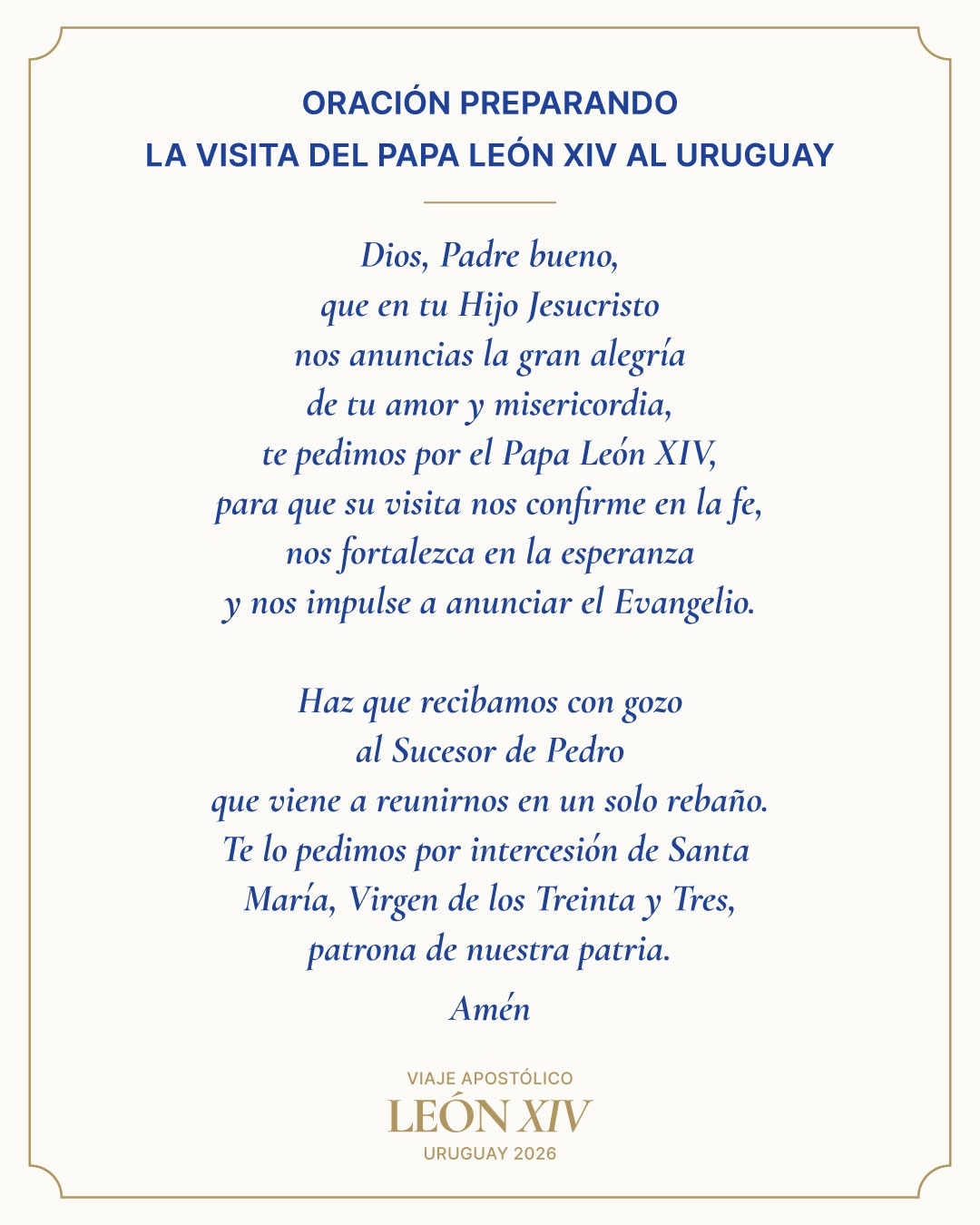 ORACIÓN PREPARANDO
LA VISITA DEL PAPA LEÓN XIV AL URUGUAY

Dios, Padre bueno,
que en tu Hijo Jesucristo
nos anuncias la gran alegría
de tu amor y misericordia,
te pedimos por el Papa León XIV,
para que su visita nos confirme en la fe,
nos fortalezca en la esperanza
y nos impulse a anunciar el Evangelio.

Haz que recibamos con gozo
al Sucesor de Pedro
que viene a reunirnos en un solo rebaño.
Te lo pedimos por intercesión de Santa
María, Virgen de los Treinta y Tres,
patrona de nuestra patria.
Amén

VIAJE APOSTÓLICO
LEÓN XIV
URUGUAY 2026